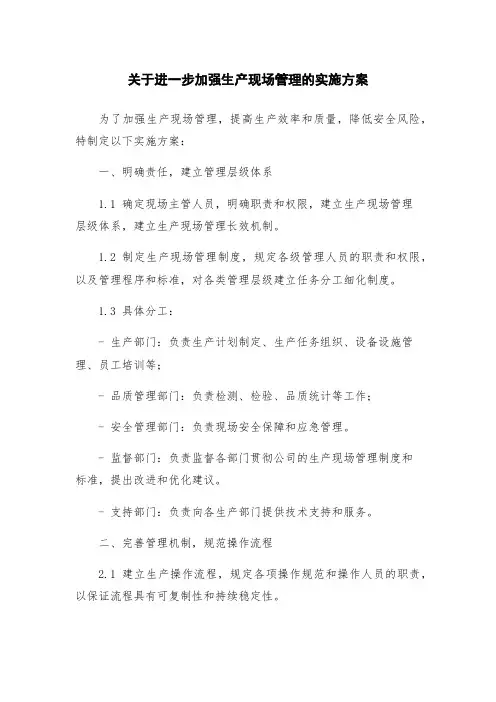 关于进一步加强生产现场管理的实施方案

为了加强生产现场管理，提高生产效率和质量，降低安全风险，特制定以下实施方案：

一、明确责任，建立管理层级体系

1.1 确定现场主管人员，明确职责和权限，建立生产现场管理层级体系，建立生产现场管理长效机制。

1.2 制定生产现场管理制度，规定各级管理人员的职责和权限，以及管理程序和标准，对各类管理层级建立任务分工细化制度。

1.3 具体分工：

- 生产部门：负责生产计划制定、生产任务组织、设备设施管理、员工培训等；

- 品质管理部门：负责检测、检验、品质统计等工作；

- 安全管理部门：负责现场安全保障和应急管理。

- 监督部门：负责监督各部门贯彻公司的生产现场管理制度和标准，提出改进和优化建议。

- 支持部门：负责向各生产部门提供技术支持和服务。

二、完善管理机制，规范操作流程

2.1 建立生产操作流程，规定各项操作规范和操作人员的职责，以保证流程具有可复制性和持续稳定性。